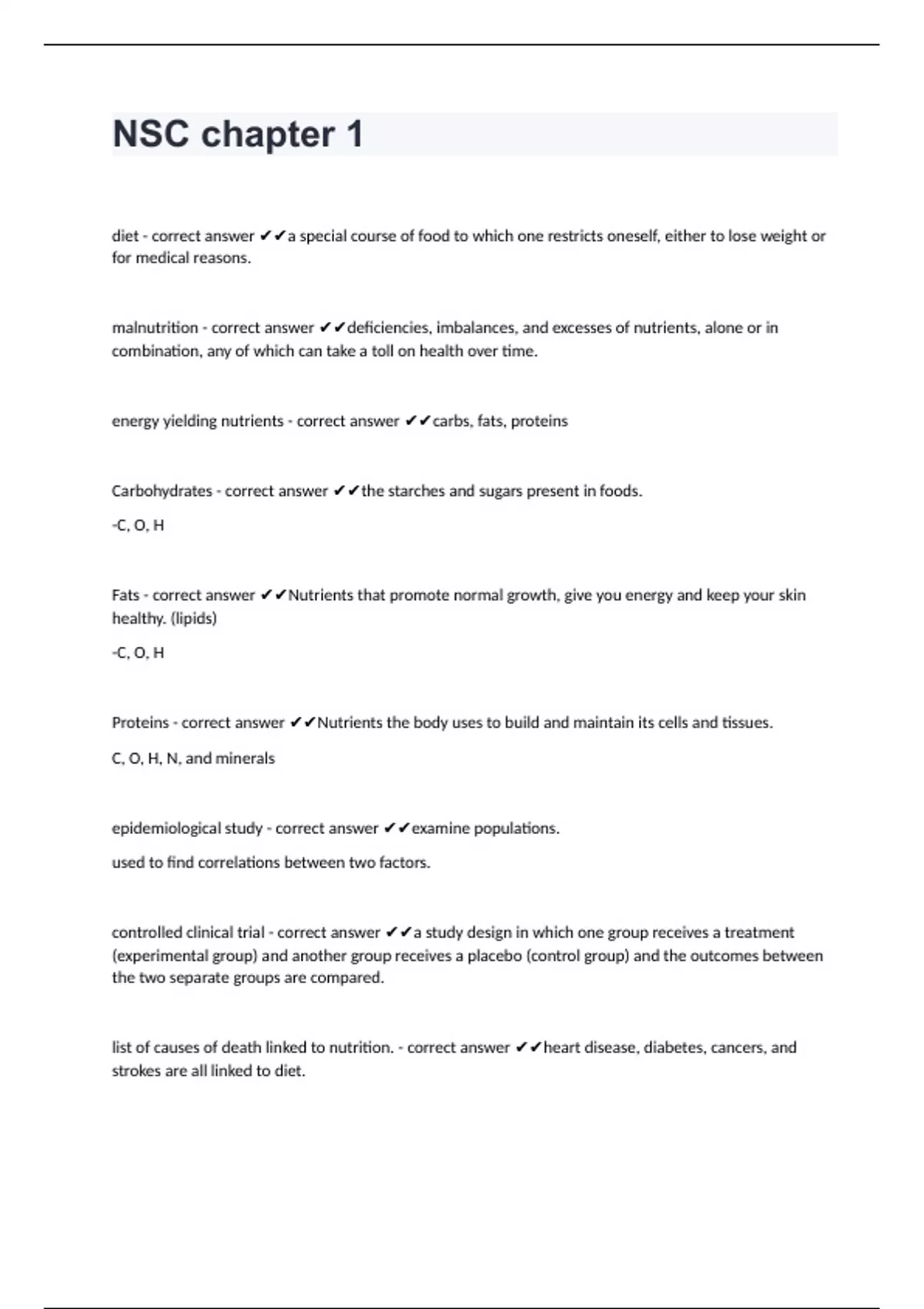 NSC chapter 1

diet - correct answer ✔✔a special course of food to which one restricts oneself, either to lose weight or for medical reasons.

malnutrition - correct answer ✔✔deficiencies, imbalances, and excesses of nutrients, alone or in combination, any of which can take a toll on health over time.

energy yielding nutrients - correct answer ✔✔carbs, fats, proteins

Carbohydrates - correct answer ✔✔the starches and sugars present in foods.

-C, O, H

Fats - correct answer ✔✔Nutrients that promote normal growth, give you energy and keep your skin healthy. (lipids)

-C, O, H

Proteins - correct answer ✔✔Nutrients the body uses to build and maintain its cells and tissues.

C, O, H, N, and minerals

epidemiological study - correct answer ✔✔examine populations.

used to find correlations between two factors.

controlled clinical trial - correct answer ✔✔a study design in which one group receives a treatment (experimental group) and another group receives a placebo (control group) and the outcomes between the two separate groups are compared.

list of causes of death linked to nutrition. - correct answer ✔✔heart disease, diabetes, cancers, and strokes are all linked to diet.